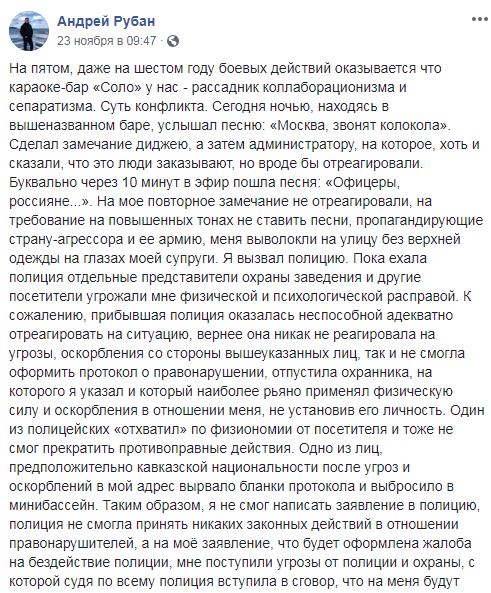 Андрей Рубан
23 ноября в 09:47 ·

На пятом, даже на шестом году боевых действий оказывается что караоке-бар «Соло» у нас - рассадник коллаборационизма и сепаратизма. Суть конфликта. Сегодня ночью, находясь в вышеназванном баре, услышал песню: «Москва, звонят колокола». Сделал замечание диджею, а затем администратору, на которое, хоть и сказали, что это люди заказывают, но вроде бы отреагировали. Буквально через 10 минут в эфир пошла песня: «Офицеры, россияне...». На мое повторное замечание не отреагировали, на требование на повышенных тонах не ставить песни, пропагандирующие страну-агрессора и ее армию, меня выволокли на улицу без верхней одежды на глазах моей супруги. Я вызвал полицию. Пока ехала полиция отдельные представители охраны заведения и другие посетители угрожали мне физической и психологической расправой. К сожалению, прибывшая полиция оказалась неспособной адекватно отреагировать на ситуацию, вернее она никак не реагировала на угрозы, оскорбления со стороны вышеуказанных лиц, так и не смогла оформить протокол о правонарушении, отпустила охранника, на которого я указал и который наиболее рьяно применял физическую силу и оскорбления в отношении меня, не установив его личность. Один из полицейских «отхватил» по физиономии от посетителя и тоже не смог прекратить противоправные действия. Одно из лиц, предположительно кавказской национальности после угроз и оскорблений в мой адрес вырвало бланки протокола и выбросило в минибассейн. Таким образом, я не смог написать заявление в полицию, полиция не смогла принять никаких законных действий в отношении правонарушителей, а на моё заявление, что будет оформлена жалоба на бездействие полиции, мне поступили угрозы от полиции и охраны, с которой судя по всему полиция вступила в сговор, что на меня будут